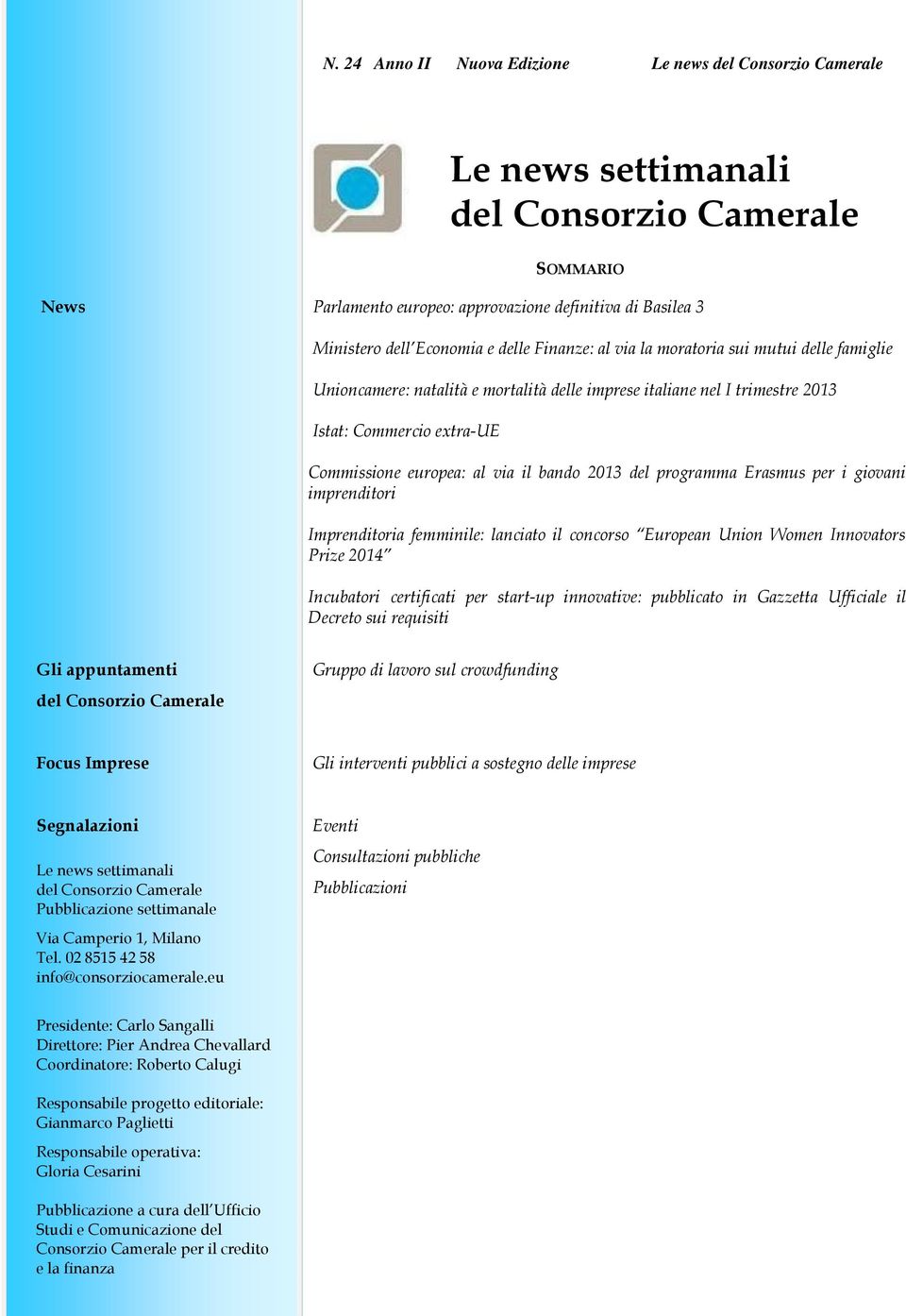 N. 24 Anno II Nuova Edizione Le news del Consorzio Camerale

Le news settimanali
del Consorzio Camerale

SOMMARIO

News

Parlamento europeo: approvazione definitiva di Basilea 3

Ministero dell'Economia e delle Finanze: al via la moratoria sui mutui delle famiglie

Unioncamere: natalità e mortalità delle imprese italiane nel I trimestre 2013

Istat: Commercio extra-UE

Commissione europea: al via il bando 2013 del programma Erasmus per i giovani imprenditori

Imprenditoria femminile: lanciato il concorso "European Union Women Innovators Prize 2014"

Incubatori certificati per start-up innovative: pubblicato in Gazzetta Ufficiale il Decreto sui requisiti

Gli appuntamenti del Consorzio Camerale

Gruppo di lavoro sul crowdfunding

Focus Imprese

Gli interventi pubblici a sostegno delle imprese

Segnalazioni

Eventi
Consultazioni pubbliche
Pubblicazioni

Le news settimanali
del Consorzio Camerale
Pubblicazione settimanale

Via Camperio 1, Milano
Tel. 02 8515 42 58
info@consorziocamerale.eu

Presidente: Carlo Sangalli
Direttore: Pier Andrea Chevallard
Coordinatore: Roberto Calugi

Responsabile progetto editoriale:
Gianmarco Paglietti

Responsabile operativa:
Gloria Cesarini

Pubblicazione a cura dell'Ufficio Studi e Comunicazione del Consorzio Camerale per il credito e la finanza